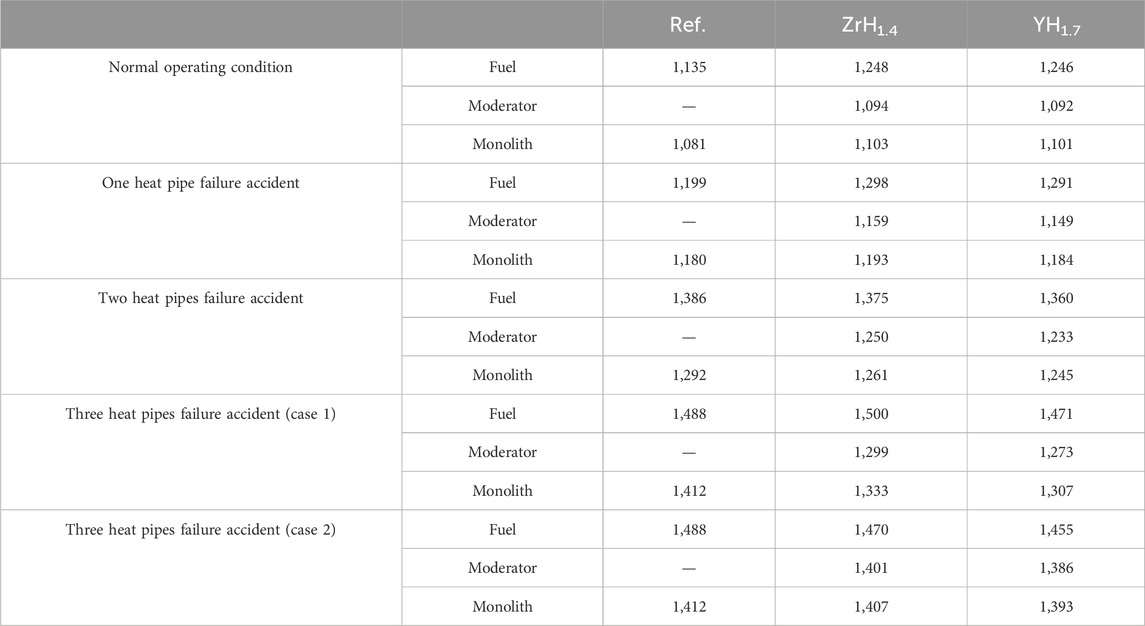 | | | Ref. | $ZrH_{1.4}$ | $YH_{1.7}$ |
|---|---|---|---|---|
| Normal operating condition | Fuel | 1,135 | 1,248 | 1,246 |
| | Moderator | — | 1,094 | 1,092 |
| | Monolith | 1,081 | 1,103 | 1,101 |
| One heat pipe failure accident | Fuel | 1,199 | 1,298 | 1,291 |
| | Moderator | — | 1,159 | 1,149 |
| | Monolith | 1,180 | 1,193 | 1,184 |
| Two heat pipes failure accident | Fuel | 1,386 | 1,375 | 1,360 |
| | Moderator | — | 1,250 | 1,233 |
| | Monolith | 1,292 | 1,261 | 1,245 |
| Three heat pipes failure accident (case 1) | Fuel | 1,488 | 1,500 | 1,471 |
| | Moderator | — | 1,299 | 1,273 |
| | Monolith | 1,412 | 1,333 | 1,307 |
| Three heat pipes failure accident (case 2) | Fuel | 1,488 | 1,470 | 1,455 |
| | Moderator | — | 1,401 | 1,386 |
| | Monolith | 1,412 | 1,407 | 1,393 |